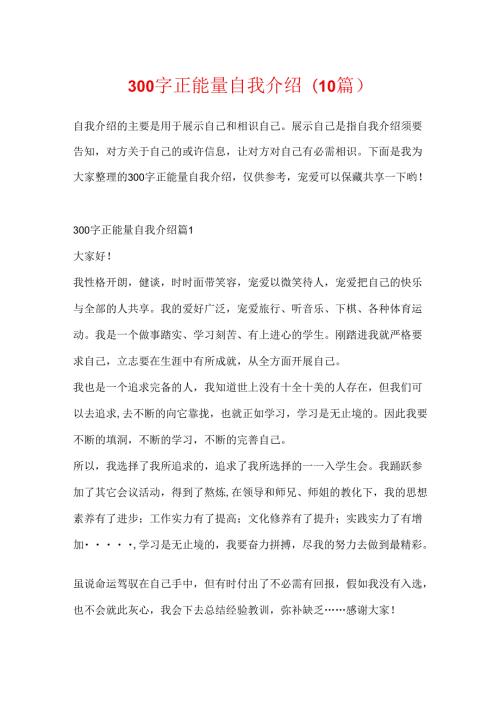 300字正能量自我介绍（10篇）

自我介绍的主要是用于展示自己和相识自己。展示自己是指自我介绍须要告知，对方关于自己的或许信息，让对方对自己有必需相识。下面是我为大家整理的300字正能量自我介绍，仅供参考，宠爱可以保藏共享一下哟！

300字正能量自我介绍篇1

大家好！

我性格开朗，健谈，时时面带笑容，宠爱以微笑待人，宠爱把自己的快乐与全部的人共享。我的爱好广泛，宠爱旅行、听音乐、下棋、各种体育运动。我是一个做事踏实、学习刻苦、有上进心的学生。刚踏进我就严格要求自己，立志要在生涯中有所成就，从全方面开展自己。

我也是一个追求完备的人，我知道世上没有十全十美的人存在，但我们可以去追求，去不断的向它靠拢，也就正如学习，学习是无止境的。因此我要不断的填洞，不断的学习，不断的完善自己。

所以，我选择了我所追求的，追求了我所选择的一一入学生会。我踊跃参加了其它会议活动，得到了熬炼，在领导和师兄、师姐的教化下，我的思想素养有了进步；工作实力有了提高；文化修养有了提升；实践实力了有增加·····，学习是无止境的，我要奋力拼搏，尽我的努力去做到最精彩。

虽说命运驾驭在自己手中，但有时付出了不必需有回报，假如我没有入选，也不会就此灰心，我会下去总结经验教训，弥补缺乏……感谢大家！